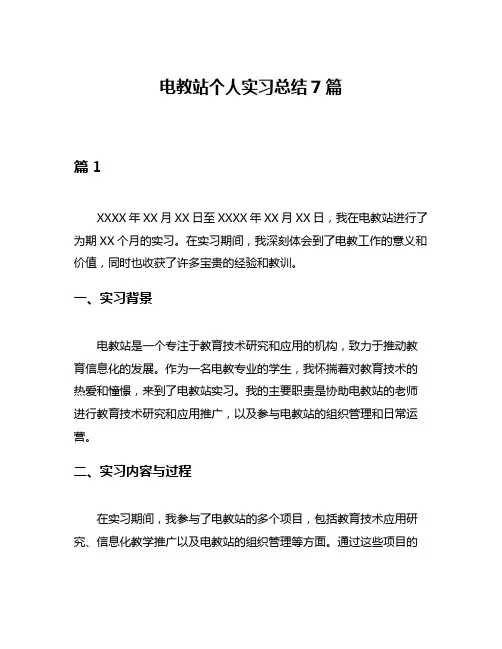 电教站个人实习总结 7 篇

篇 1

XXXX 年 XX 月 XX 日至 XXXX 年 XX 月 XX 日，我在电教站进行了为期 XX 个月的实习。在实习期间，我深刻体会到了电教工作的意义和价值，同时也收获了许多宝贵的经验和教训。

一、实习背景

电教站是一个专注于教育技术研究和应用的机构，致力于推动教育信息化的发展。作为一名电教专业的学生，我怀揣着对教育技术的热爱和憧憬，来到了电教站实习。我的主要职责是协助电教站的老师进行教育技术研究和应用推广，以及参与电教站的组织管理和日常运营。

二、实习内容与过程

在实习期间，我参与了电教站的多个项目，包括教育技术应用研究、信息化教学推广以及电教站的组织管理等方面。通过这些项目的